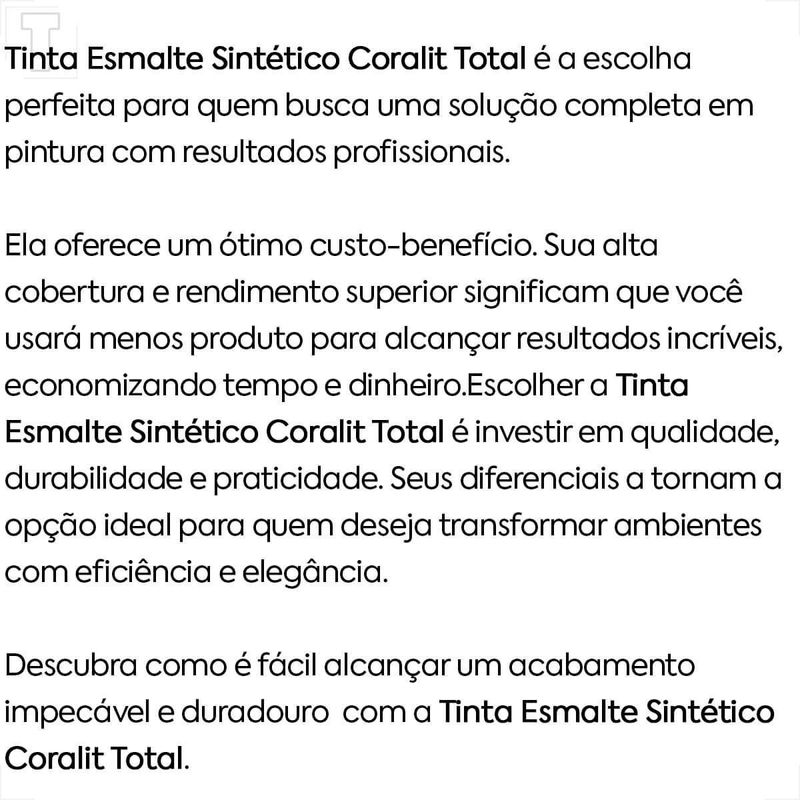 Tinta Esmalte Sintético Coralit Total é a escolha perfeita para quem busca uma solução completa em pintura com resultados profissionais.

Ela oferece um ótimo custo-benefício. Sua alta cobertura e rendimento superior significam que você usará menos produto para alcançar resultados incríveis, economizando tempo e dinheiro.Escolher a Tinta Esmalte Sintético Coralit Total é investir em qualidade, durabilidade e praticidade. Seus diferenciais a tornam a opção ideal para quem deseja transformar ambientes com eficiência e elegância.

Descubra como é fácil alcançar um acabamento impecável e duradouro com a Tinta Esmalte Sintético Coralit Total.